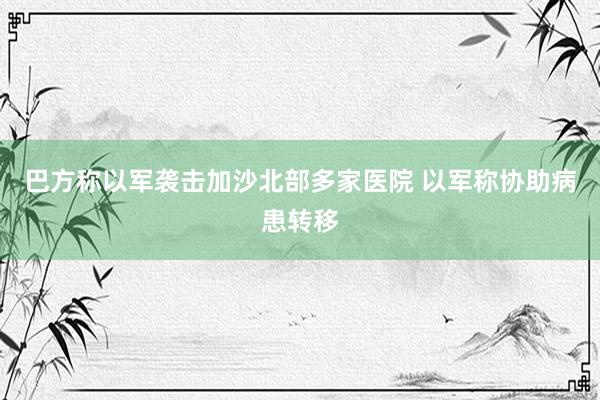 巴方称以军袭击加沙北部多家医院 以军称协助病患转移